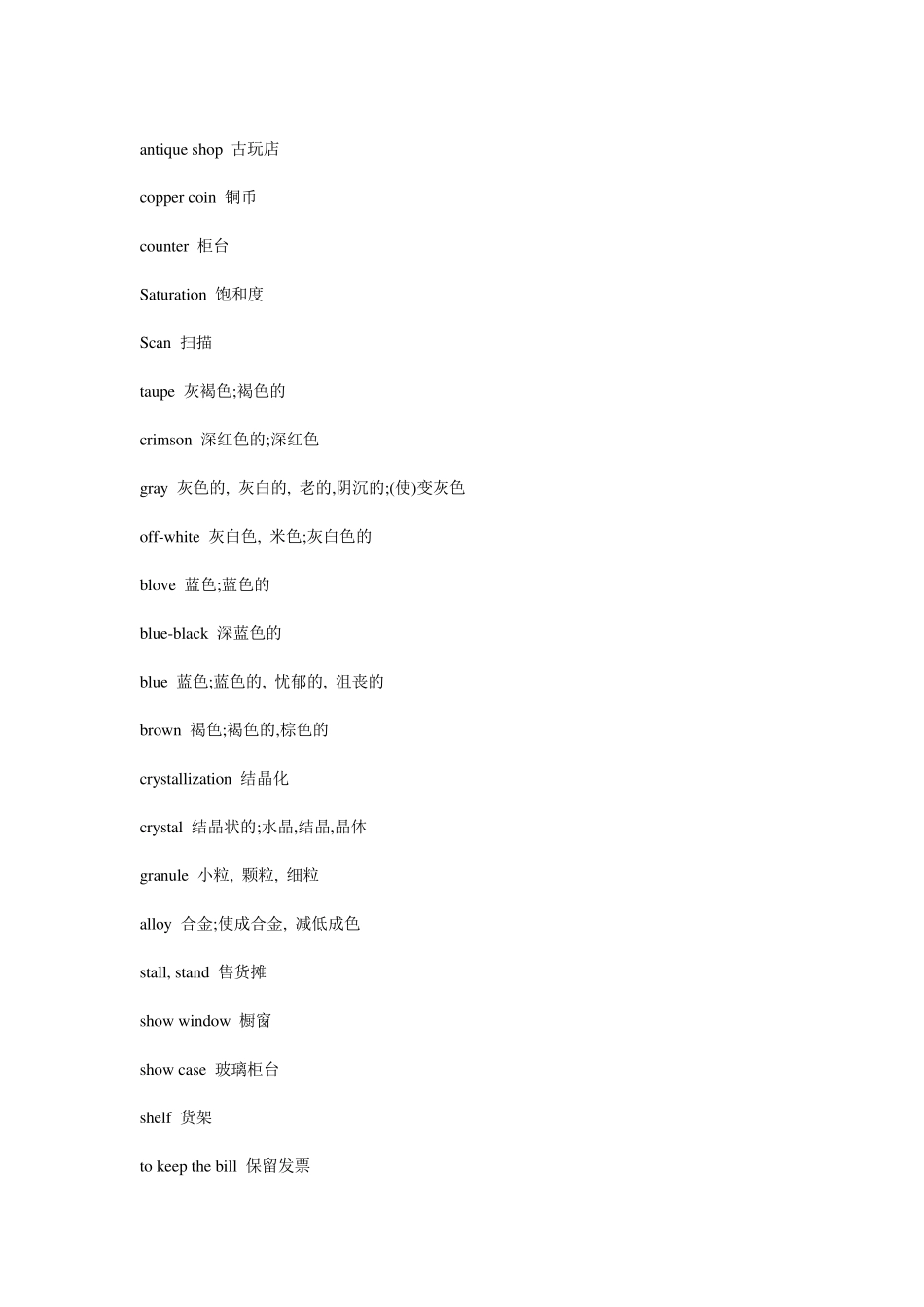 antique shop 古玩店

copper coin 铜币

counter 柜台

Saturation 饱和度

Scan 扫描

taupe 灰褐色;褐色的

crimson 深红色的;深红色

gray 灰色的, 灰白的, 老的,阴沉的;(使)变灰色

off-white 灰白色, 米色;灰白色的

blove 蓝色;蓝色的

blue-black 深蓝色的

blue 蓝色;蓝色的, 忧郁的, 沮丧的

brown 褐色;褐色的,棕色的

crystallization 结晶化

crystal 结晶状的;水晶,结晶,晶体

granule 小粒, 颗粒, 细粒

alloy 合金;使成合金, 减低成色

stall, stand 售货摊

show window 橱窗

show case 玻璃柜台

shelf 货架

to keep the bill 保留发票